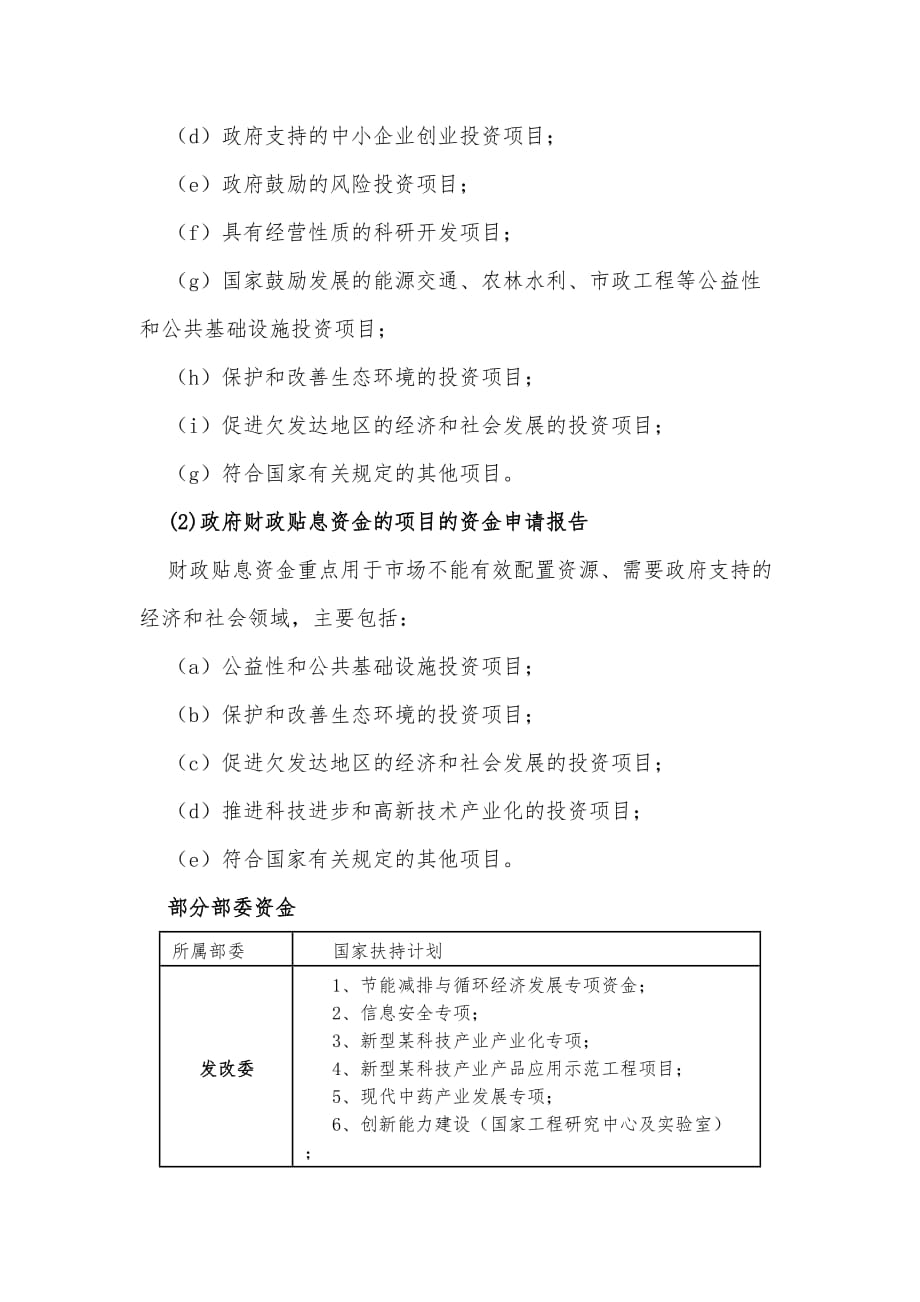 （d）政府支持的中小企业创业投资项目；

（e）政府鼓励的风险投资项目；

（f）具有经营性质的科研开发项目；

（g）国家鼓励发展的能源交通、农林水利、市政工程等公益性和公共基础设施投资项目；

（h）保护和改善生态环境的投资项目；

（i）促进欠发达地区的经济和社会发展的投资项目；

（g）符合国家有关规定的其他项目。

(2)政府财政贴息资金的项目的资金申请报告

财政贴息资金重点用于市场不能有效配置资源、需要政府支持的经济和社会领域，主要包括：

（a）公益性和公共基础设施投资项目；

（b）保护和改善生态环境的投资项目；

（c）促进欠发达地区的经济和社会发展的投资项目；

（d）推进科技进步和高新技术产业化的投资项目；

（e）符合国家有关规定的其他项目。

部分部委资金

| 所属部委 | 国家扶持计划 |
|---|---|
| 发改委 | 1、节能减排与循环经济发展专项资金；<br>2、信息安全专项；<br>3、新型某科技产业产业化专项；<br>4、新型某科技产业产品应用示范工程项目；<br>5、现代中药产业发展专项；<br>6、创新能力建设（国家工程研究中心及实验室）； |